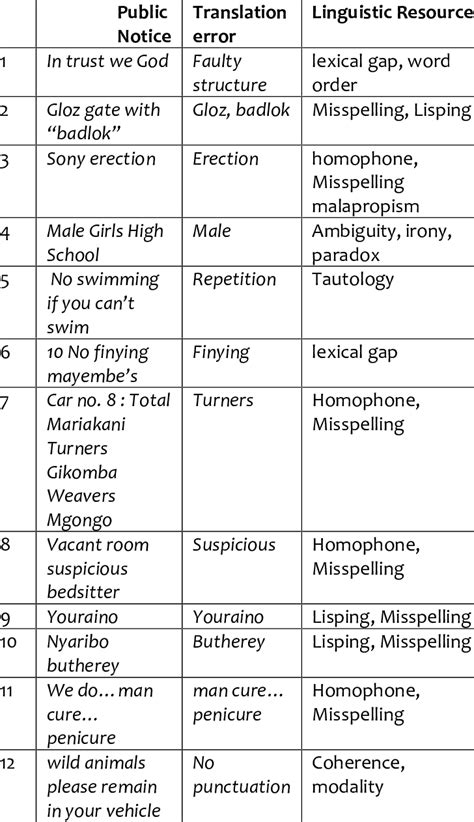 |  | Public Notice | Translation error | Linguistic Resource |
|---|---|---|---|
| 1 | In trust we God | Faulty structure | lexical gap, word order |
| 2 | Gloz gate with "badlok" | Gloz, badlok | Misspelling, Lisping |
| 3 | Sony erection | Erection | homophone, Misspelling malapropism |
| 4 | Male Girls High School | Male | Ambiguity, irony, paradox |
| 5 | No swimming if you can't swim | Repetition | Tautology |
| 6 | 10 No finying mayembe's | Finying | lexical gap |
| 7 | Car no. 8 : Total Mariakani Turners Gikomba Weavers Mgongo | Turners | Homophone, Misspelling |
| 8 | Vacant room suspicious bedsitter | Suspicious | Homophone, Misspelling |
| 9 | Youraino | Youraino | Lisping, Misspelling |
| 10 | Nyaribo butherey | Butherey | Lisping, Misspelling |
| 11 | We do... man cure... penicure | man cure... penicure | Homophone, Misspelling |
| 12 | wild animals please remain in your vehicle | No punctuation | Coherence, modality |